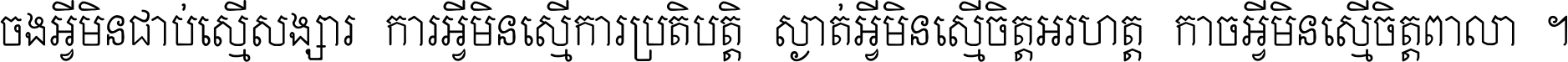 ចងអ្វីមិនជាប់ស្មើសង្សារ ការអ្វីមិនស្មើការប្រតិបត្តិ ស្ងាត់អ្វីមិនស្មើចិត្តអរហត្ត កាចអ្វីមិនស្មើចិត្តពាលា ។